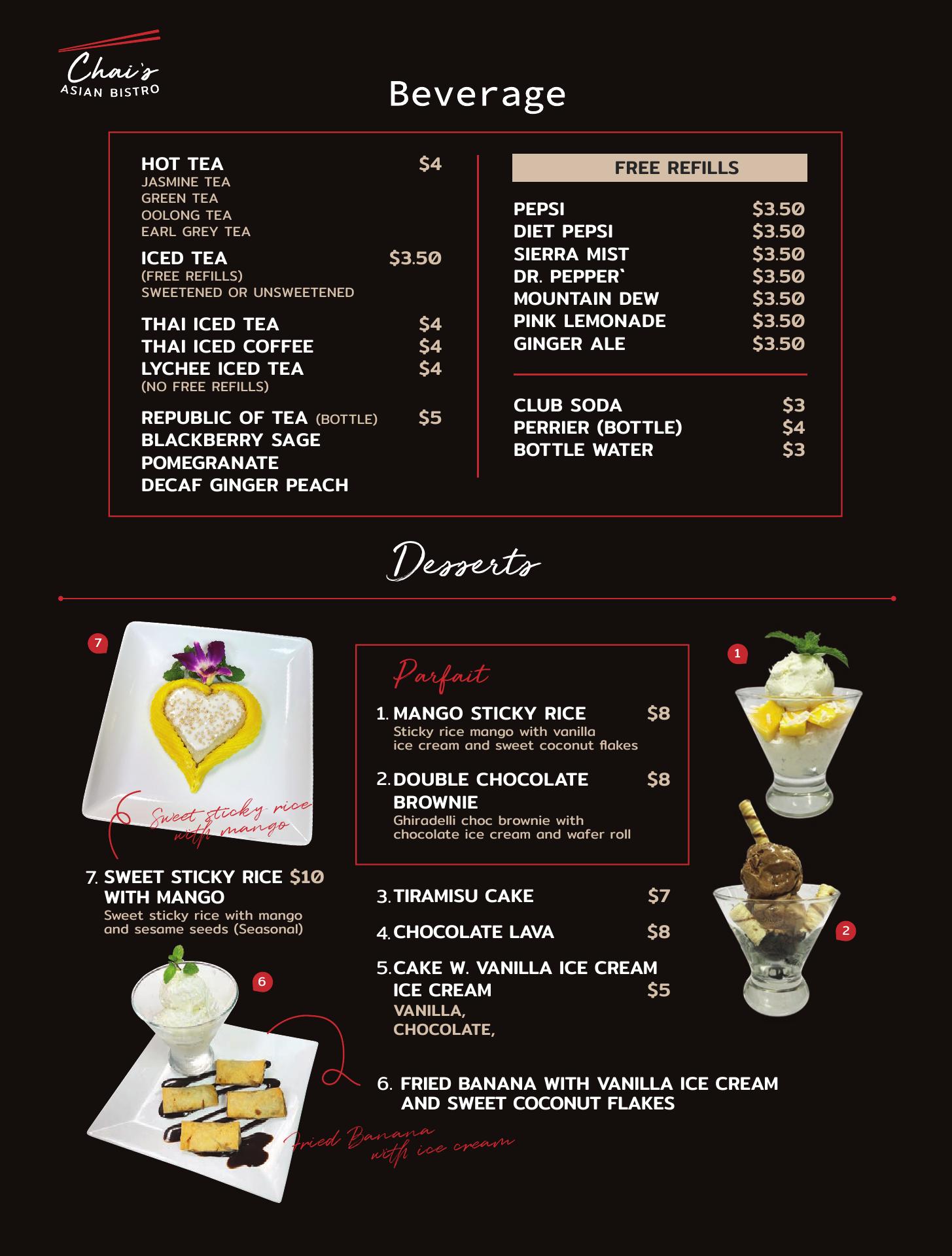 Chai's
ASIAN BISTRO

Beverage

HOT TEA $4
JASMINE TEA
GREEN TEA
OOLONG TEA
EARL GREY TEA

ICED TEA $3.50
(FREE REFILLS)
SWEETENED OR UNSWEETENED

THAI ICED TEA $4
THAI ICED COFFEE $4
LYCHEE ICED TEA $4
(NO FREE REFILLS)

REPUBLIC OF TEA (BOTTLE) $5
BLACKBERRY SAGE
POMEGRANATE
DECAF GINGER PEACH

FREE REFILLS

PEPSI $3.50
DIET PEPSI $3.50
SIERRA MIST $3.50
DR. PEPPER` $3.50
MOUNTAIN DEW $3.50
PINK LEMONADE $3.50
GINGER ALE $3.50

CLUB SODA $3
PERRIER (BOTTLE) $4
BOTTLE WATER $3

Desserts

7

Sweet sticky rice with mango

7. SWEET STICKY RICE WITH MANGO $10
Sweet sticky rice with mango and sesame seeds (Seasonal)

6

Fried Banana with ice cream

Parfait

1. MANGO STICKY RICE $8
Sticky rice mango with vanilla ice cream and sweet coconut flakes

2. DOUBLE CHOCOLATE BROWNIE $8
Ghiradelli choc brownie with chocolate ice cream and wafer roll

3. TIRAMISU CAKE $7

4. CHOCOLATE LAVA $8

5. CAKE W. VANILLA ICE CREAM
ICE CREAM $5
VANILLA,
CHOCOLATE,

6. FRIED BANANA WITH VANILLA ICE CREAM AND SWEET COCONUT FLAKES

1

2